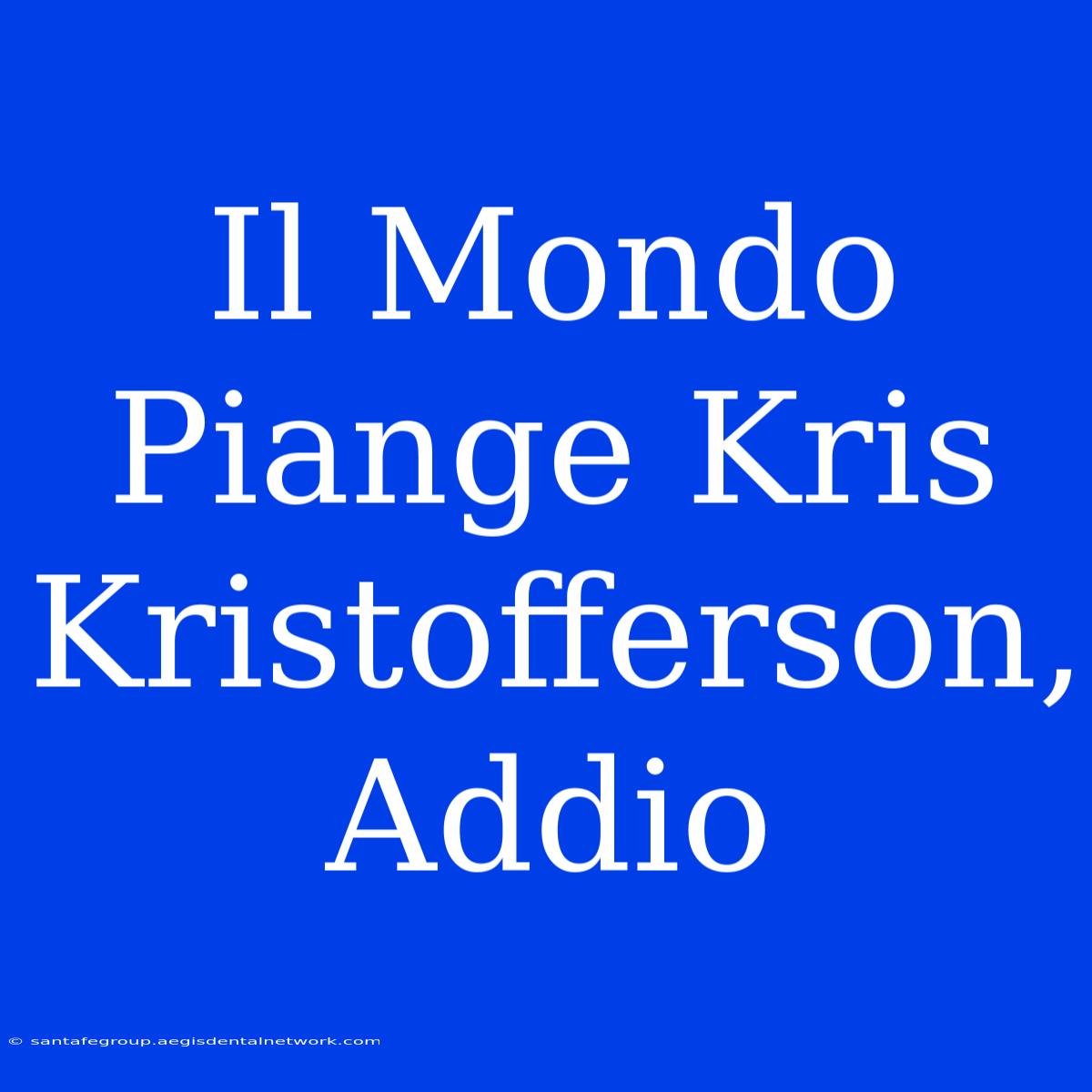 Il Mondo Piange Kris Kristofferson, Addio

© santafegroup.aegisdentalnetwork.com